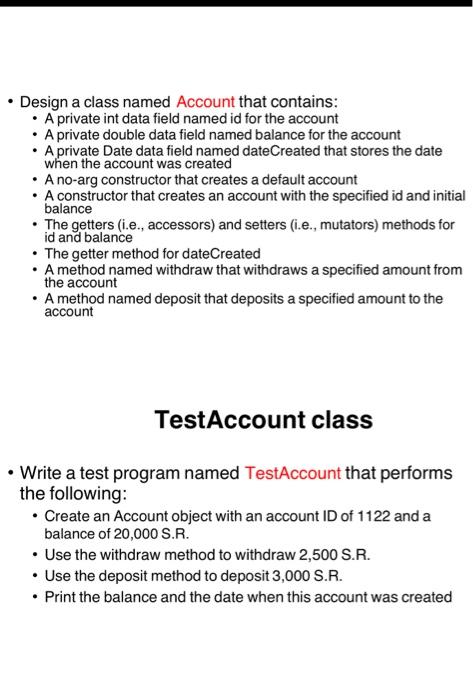 • Design a class named Account that contains:
  • A private int data field named id for the account
  • A private double data field named balance for the account
  • A private Date data field named dateCreated that stores the date when the account was created
  • A no-arg constructor that creates a default account
  • A constructor that creates an account with the specified id and initial balance
  • The getters (i.e., accessors) and setters (i.e., mutators) methods for id and balance
  • The getter method for dateCreated
  • A method named withdraw that withdraws a specified amount from the account
  • A method named deposit that deposits a specified amount to the account

TestAccount class

• Write a test program named TestAccount that performs the following:
  • Create an Account object with an account ID of 1122 and a balance of 20,000 S.R.
  • Use the withdraw method to withdraw 2,500 S.R.
  • Use the deposit method to deposit 3,000 S.R.
  • Print the balance and the date when this account was created